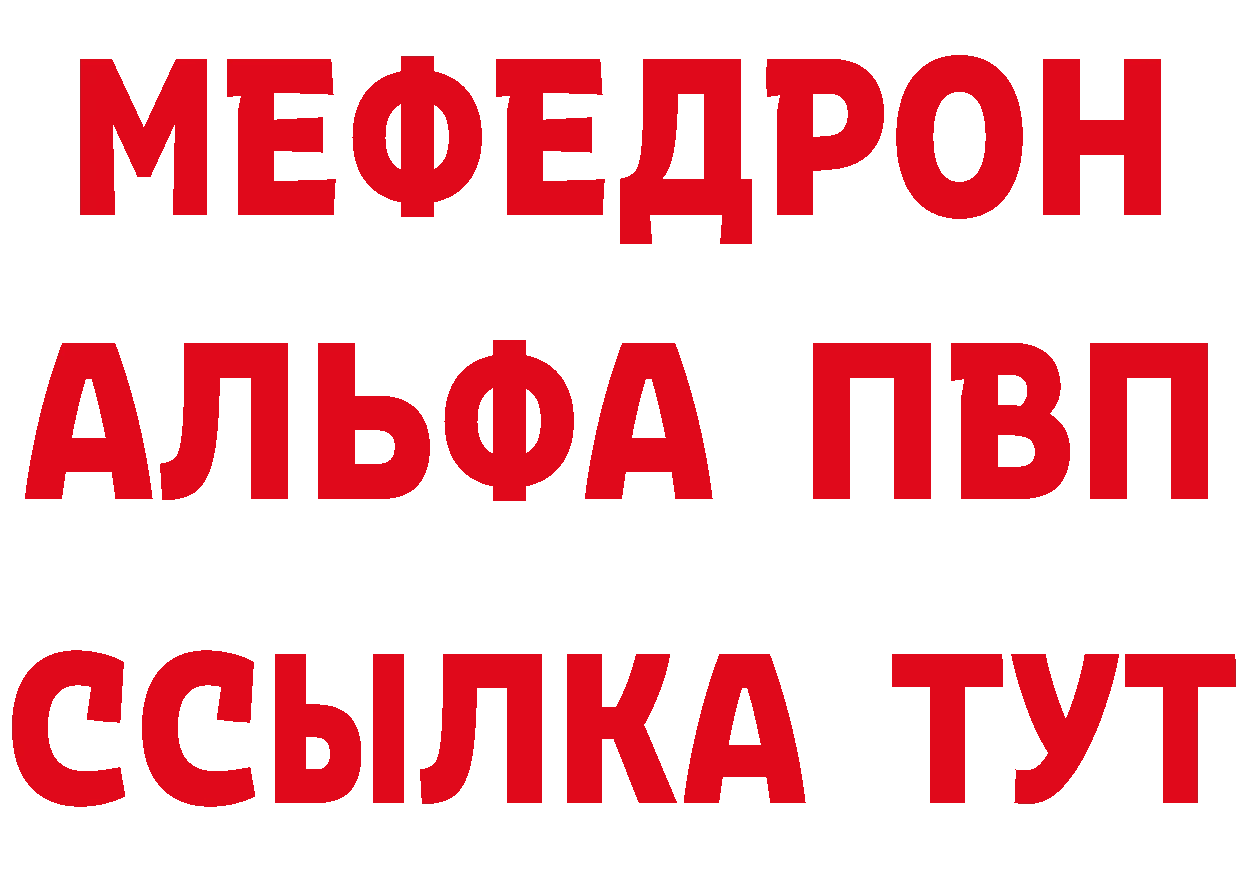 МЕФЕДРОН
АЛЬФА ПВП
ССЫЛКА ТУТ